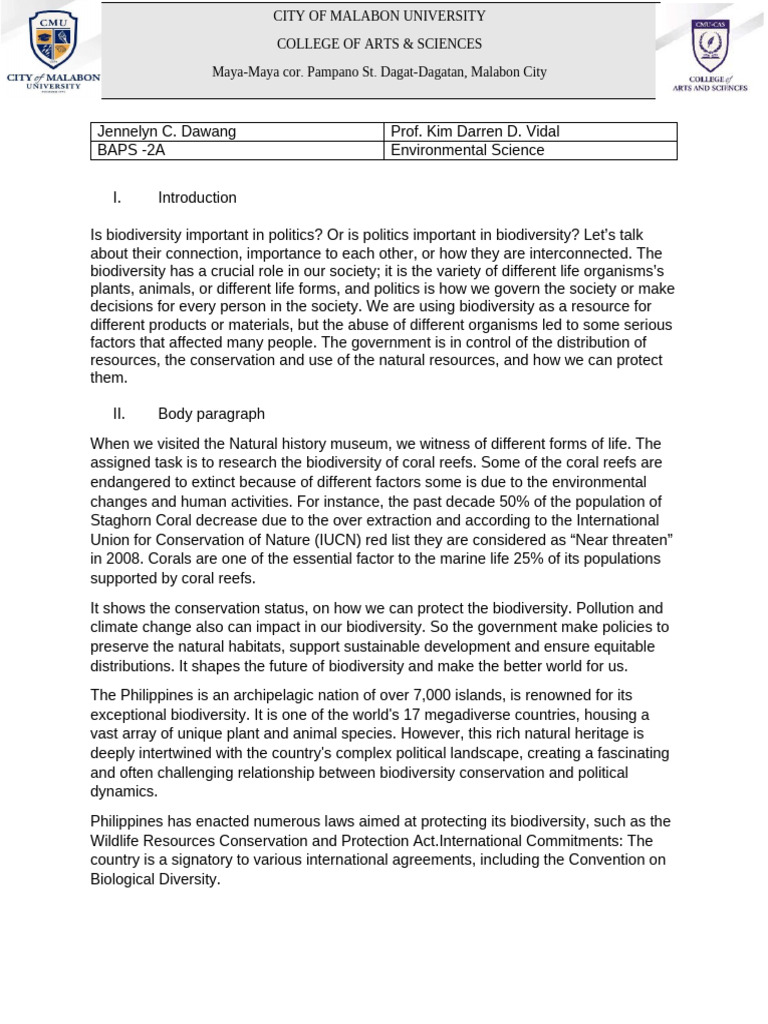 CMU
CITY of MALABON UNIVERSITY

CITY OF MALABON UNIVERSITY
COLLEGE OF ARTS & SCIENCES
Maya-Maya cor. Pampano St. Dagat-Dagatan, Malabon City

CMU-CAS
COLLEGE of ARTS AND SCIENCES

| Jennelyn C. Dawang | Prof. Kim Darren D. Vidal |
|---|---|
| BAPS -2A | Environmental Science |

I. Introduction

Is biodiversity important in politics? Or is politics important in biodiversity? Let's talk about their connection, importance to each other, or how they are interconnected. The biodiversity has a crucial role in our society; it is the variety of different life organisms's plants, animals, or different life forms, and politics is how we govern the society or make decisions for every person in the society. We are using biodiversity as a resource for different products or materials, but the abuse of different organisms led to some serious factors that affected many people. The government is in control of the distribution of resources, the conservation and use of the natural resources, and how we can protect them.

II. Body paragraph

When we visited the Natural history museum, we witness of different forms of life. The assigned task is to research the biodiversity of coral reefs. Some of the coral reefs are endangered to extinct because of different factors some is due to the environmental changes and human activities. For instance, the past decade 50% of the population of Staghorn Coral decrease due to the over extraction and according to the International Union for Conservation of Nature (IUCN) red list they are considered as "Near threaten" in 2008. Corals are one of the essential factor to the marine life 25% of its populations supported by coral reefs.

It shows the conservation status, on how we can protect the biodiversity. Pollution and climate change also can impact in our biodiversity. So the government make policies to preserve the natural habitats, support sustainable development and ensure equitable distributions. It shapes the future of biodiversity and make the better world for us.

The Philippines is an archipelagic nation of over 7,000 islands, is renowned for its exceptional biodiversity. It is one of the world's 17 megadiverse countries, housing a vast array of unique plant and animal species. However, this rich natural heritage is deeply intertwined with the country's complex political landscape, creating a fascinating and often challenging relationship between biodiversity conservation and political dynamics.

Philippines has enacted numerous laws aimed at protecting its biodiversity, such as the Wildlife Resources Conservation and Protection Act.International Commitments: The country is a signatory to various international agreements, including the Convention on Biological Diversity.